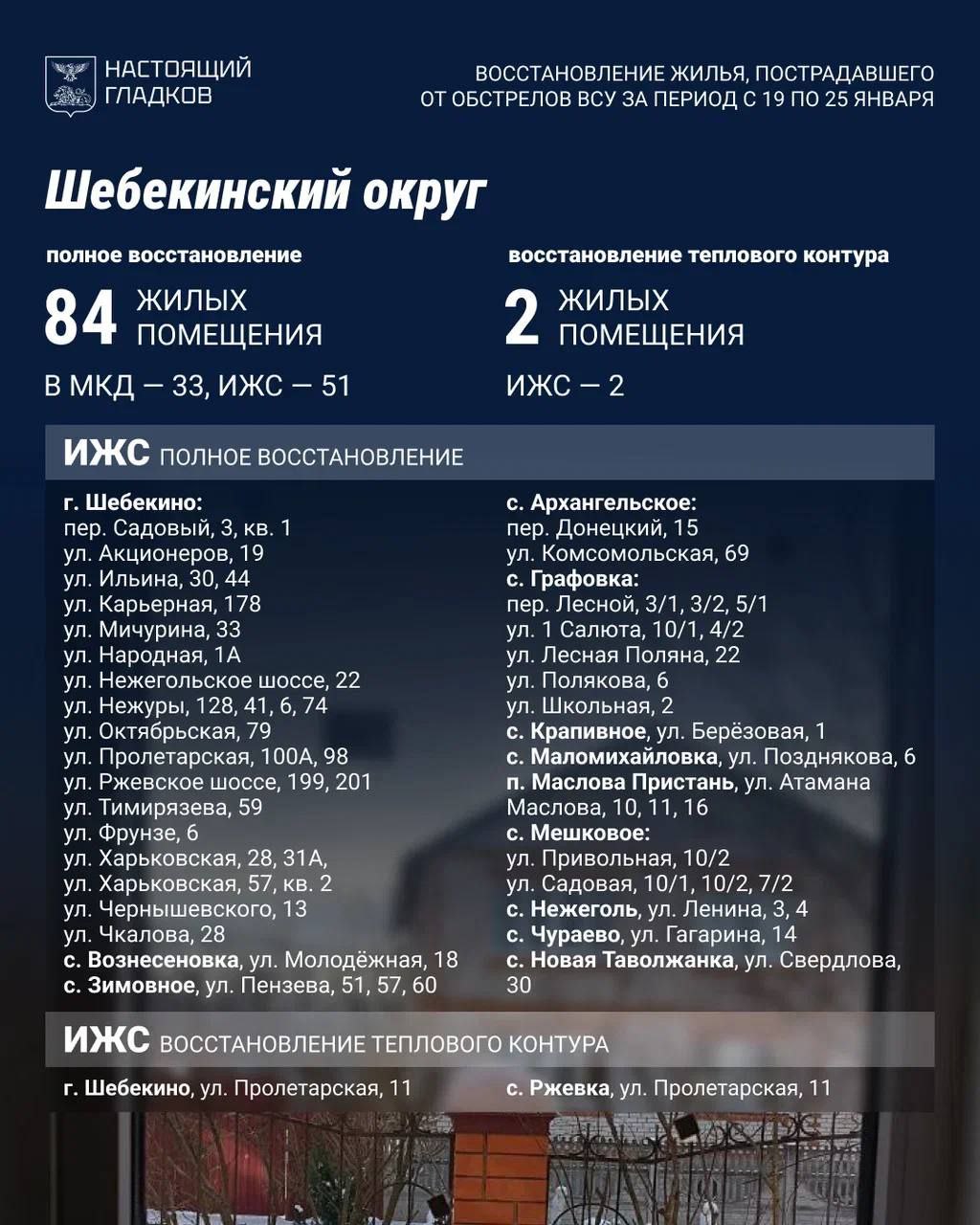 НАСТОЯЩИЙ ГЛАДКОВ

ВОССТАНОВЛЕНИЕ ЖИЛЬЯ, ПОСТРАДАВШЕГО ОТ ОБСТРЕЛОВ ВСУ ЗА ПЕРИОД С 19 ПО 25 ЯНВАРЯ

Шебекинский округ

полное восстановление

84 ЖИЛЫХ ПОМЕЩЕНИЯ

В МКД — 33, ИЖС — 51

восстановление теплового контура

2 ЖИЛЫХ ПОМЕЩЕНИЯ

ИЖС — 2

ИЖС ПОЛНОЕ ВОССТАНОВЛЕНИЕ

г. Шебекино:
пер. Садовый, 3, кв. 1
ул. Акционеров, 19
ул. Ильина, 30, 44
ул. Карьерная, 178
ул. Мичурина, 33
ул. Народная, 1А
ул. Нежегольское шоссе, 22
ул. Нежуры, 128, 41, 6, 74
ул. Октябрьская, 79
ул. Пролетарская, 100А, 98
ул. Ржевское шоссе, 199, 201
ул. Тимирязева, 59
ул. Фрунзе, 6
ул. Харьковская, 28, 31А,
ул. Харьковская, 57, кв. 2
ул. Чернышевского, 13
ул. Чкалова, 28
с. Вознесеновка, ул. Молодёжная, 18
с. Зимовное, ул. Пензева, 51, 57, 60

с. Архангельское:
пер. Донецкий, 15
ул. Комсомольская, 69
с. Графовка:
пер. Лесной, 3/1, 3/2, 5/1
ул. 1 Салюта, 10/1, 4/2
ул. Лесная Поляна, 22
ул. Полякова, 6
ул. Школьная, 2
с. Крапивное, ул. Берёзовая, 1
с. Маломихайловка, ул. Позднякова, 6
п. Маслова Пристань, ул. Атамана Маслова, 10, 11, 16
с. Мешковое:
ул. Привольная, 10/2
ул. Садовая, 10/1, 10/2, 7/2
с. Нежеголь, ул. Ленина, 3, 4
с. Чураево, ул. Гагарина, 14
с. Новая Таволжанка, ул. Свердлова, 30

ИЖС ВОССТАНОВЛЕНИЕ ТЕПЛОВОГО КОНТУРА

г. Шебекино, ул. Пролетарская, 11

с. Ржевка, ул. Пролетарская, 11